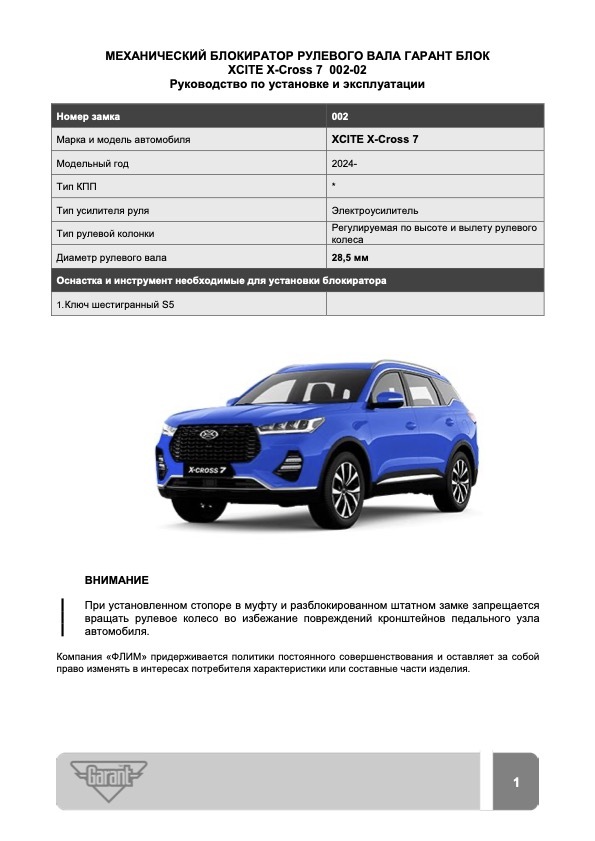 МЕХАНИЧЕСКИЙ БЛОКИРАТОР РУЛЕВОГО ВАЛА ГАРАНТ БЛОК
XCITE X-Cross 7 002-02
Руководство по установке и эксплуатации

| Номер замка | 002 |
|---|---|
| Марка и модель автомобиля | XCITE X-Cross 7 |
| Модельный год | 2024- |
| Тип КПП | * |
| Тип усилителя руля | Электроусилитель |
| Тип рулевой колонки | Регулируемая по высоте и вылету рулевого колеса |
| Диаметр рулевого вала | 28,5 мм |
| Оснастка и инструмент необходимые для установки блокиратора | |
| 1.Ключ шестигранный S5 | |

X-CROSS 7

ВНИМАНИЕ

При установленном стопоре в муфту и разблокированном штатном замке запрещается вращать рулевое колесо во избежание повреждений кронштейнов педального узла автомобиля.

Компания «ФЛИМ» придерживается политики постоянного совершенствования и оставляет за собой право изменять в интересах потребителя характеристики или составные части изделия.

Garant

1